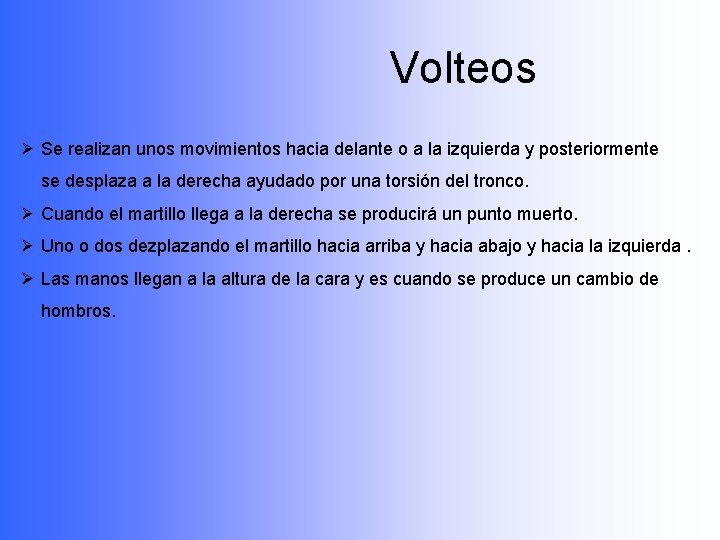 Volteos

➢ Se realizan unos movimientos hacia delante o a la izquierda y posteriormente se desplaza a la derecha ayudado por una torsión del tronco.

➢ Cuando el martillo llega a la derecha se producirá un punto muerto.

➢ Uno o dos dezplazando el martillo hacia arriba y hacia abajo y hacia la izquierda .

➢ Las manos llegan a la altura de la cara y es cuando se produce un cambio de hombros.